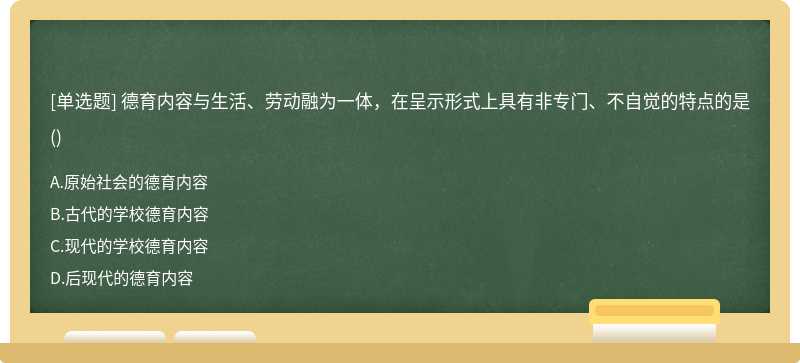 [单选题] 德育内容与生活、劳动融为一体，在呈示形式上具有非专门、不自觉的特点的是()

A.原始社会的德育内容
B.古代的学校德育内容
C.现代的学校德育内容
D.后现代的德育内容